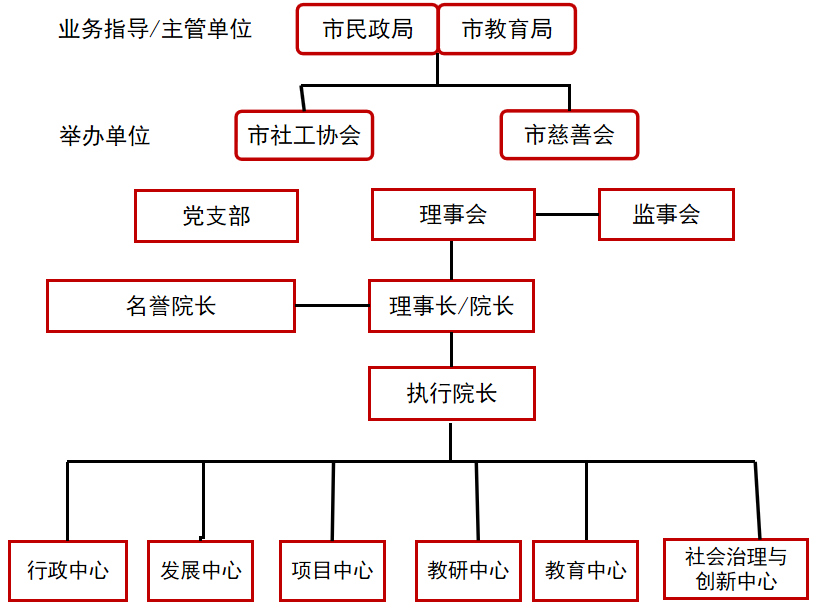 业务指导/主管单位
市民政局
市教育局

举办单位
市社工协会
市慈善会

党支部
理事会
监事会

名誉院长
理事长/院长

执行院长

行政中心
发展中心
项目中心
教研中心
教育中心
社会治理与创新中心